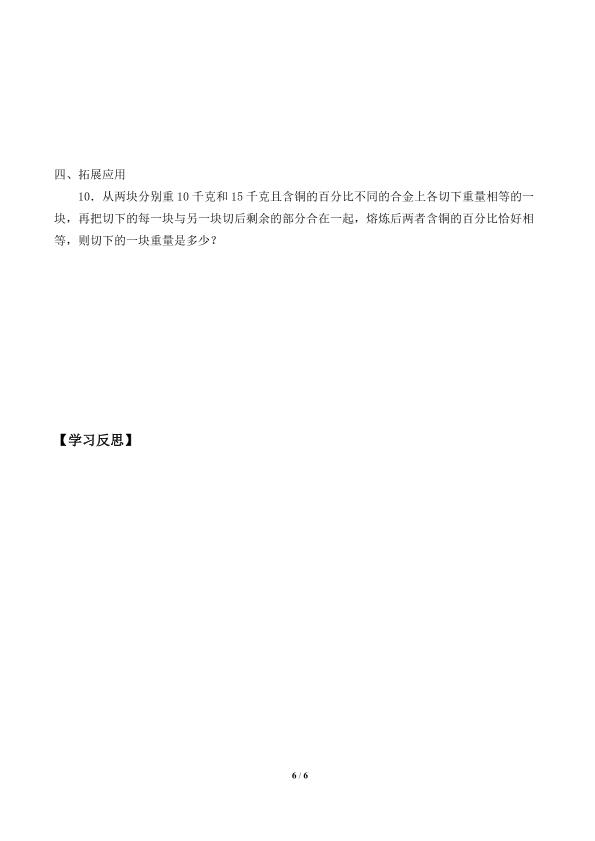 四、拓展应用

10．从两块分别重 10 千克和 15 千克且含铜的百分比不同的合金上各切下重量相等的一块，再把切下的每一块与另一块切后剩余的部分合在一起，熔炼后两者含铜的百分比恰好相等，则切下的一块重量是多少？

【学习反思】

6 / 6